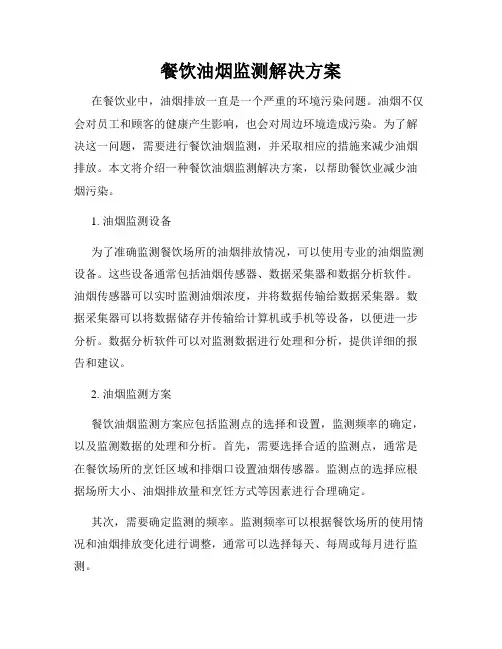 餐饮油烟监测解决方案

在餐饮业中，油烟排放一直是一个严重的环境污染问题。油烟不仅会对员工和顾客的健康产生影响，也会对周边环境造成污染。为了解决这一问题，需要进行餐饮油烟监测，并采取相应的措施来减少油烟排放。本文将介绍一种餐饮油烟监测解决方案，以帮助餐饮业减少油烟污染。

1. 油烟监测设备

为了准确监测餐饮场所的油烟排放情况，可以使用专业的油烟监测设备。这些设备通常包括油烟传感器、数据采集器和数据分析软件。油烟传感器可以实时监测油烟浓度，并将数据传输给数据采集器。数据采集器可以将数据储存并传输给计算机或手机等设备，以便进一步分析。数据分析软件可以对监测数据进行处理和分析，提供详细的报告和建议。

2. 油烟监测方案

餐饮油烟监测方案应包括监测点的选择和设置，监测频率的确定，以及监测数据的处理和分析。首先，需要选择合适的监测点，通常是在餐饮场所的烹饪区域和排烟口设置油烟传感器。监测点的选择应根据场所大小、油烟排放量和烹饪方式等因素进行合理确定。

其次，需要确定监测的频率。监测频率可以根据餐饮场所的使用情况和油烟排放变化进行调整，通常可以选择每天、每周或每月进行监测。